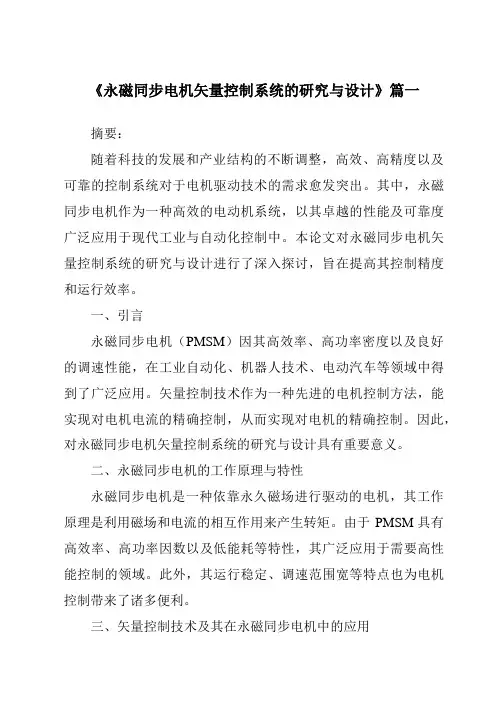 《永磁同步电机矢量控制系统的研究与设计》篇一

摘要：

随着科技的发展和产业结构的不断调整，高效、高精度以及可靠的控制系统对于电机驱动技术的需求愈发突出。其中，永磁同步电机作为一种高效的电动机系统，以其卓越的性能及可靠度广泛应用于现代工业与自动化控制中。本论文对永磁同步电机矢量控制系统的研究与设计进行了深入探讨，旨在提高其控制精度和运行效率。

一、引言

永磁同步电机（PMSM）因其高效率、高功率密度以及良好的调速性能，在工业自动化、机器人技术、电动汽车等领域中得到了广泛应用。矢量控制技术作为一种先进的电机控制方法，能实现对电机电流的精确控制，从而实现对电机的精确控制。因此，对永磁同步电机矢量控制系统的研究与设计具有重要意义。

二、永磁同步电机的工作原理与特性

永磁同步电机是一种依靠永久磁场进行驱动的电机，其工作原理是利用磁场和电流的相互作用来产生转矩。由于 PMSM 具有高效率、高功率因数以及低能耗等特性，其广泛应用于需要高性能控制的领域。此外，其运行稳定、调速范围宽等特点也为电机控制带来了诸多便利。

三、矢量控制技术及其在永磁同步电机中的应用